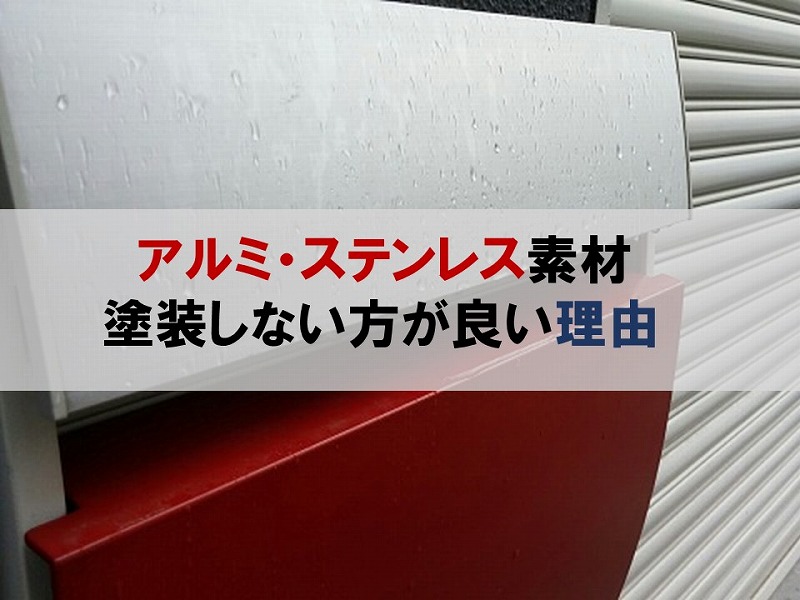 アルミ・ステンレス素材
塗装しない方が良い理由